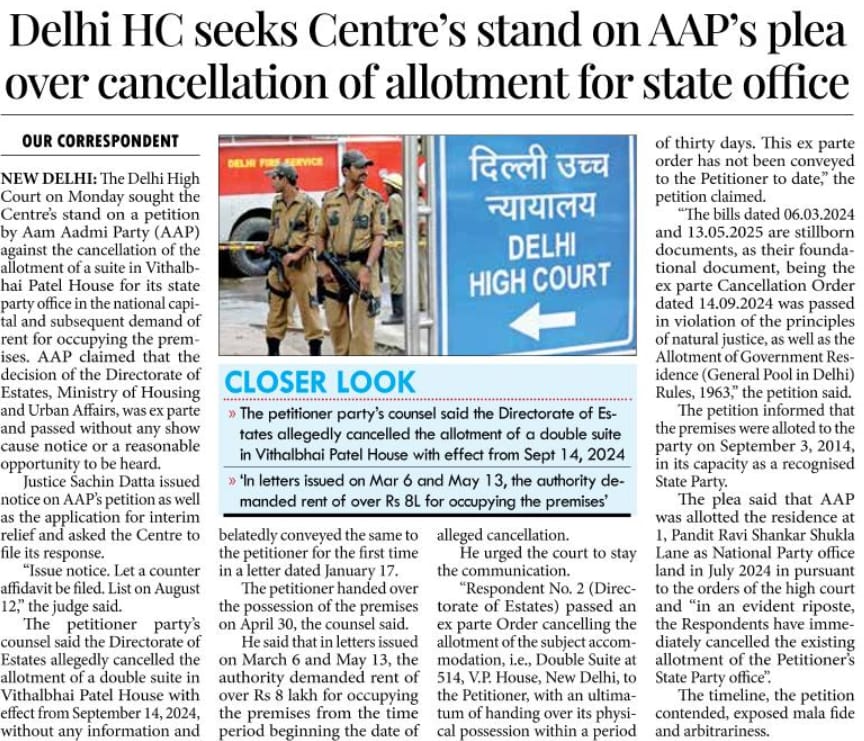 Delhi HC seeks Centre's stand on AAP's plea over cancellation of allotment for state office

OUR CORRESPONDENT

NEW DELHI: The Delhi High Court on Monday sought the Centre's stand on a petition by Aam Aadmi Party (AAP) against the cancellation of the allotment of a suite in Vithalbhai Patel House for its state party office in the national capital and subsequent demand of rent for occupying the premises. AAP claimed that the decision of the Directorate of Estates, Ministry of Housing and Urban Affairs, was ex parte and passed without any show cause notice or a reasonable opportunity to be heard.

Justice Sachin Datta issued notice on AAP's petition as well as the application for interim relief and asked the Centre to file its response.

"Issue notice. Let a counter affidavit be filed. List on August 12," the judge said.

The petitioner party's counsel said the Directorate of Estates allegedly cancelled the allotment of a double suite in Vithalbhai Patel House with effect from September 14, 2024, without any information and belatedly conveyed the same to the petitioner for the first time in a letter dated January 17.

The petitioner handed over the possession of the premises on April 30, the counsel said.

He said that in letters issued on March 6 and May 13, the authority demanded rent of over Rs 8 lakh for occupying the premises from the time period beginning the date of alleged cancellation.

He urged the court to stay the communication.

"Respondent No. 2 (Directorate of Estates) passed an ex parte Order cancelling the allotment of the subject accommodation, i.e., Double Suite at 514, V.P. House, New Delhi, to the Petitioner, with an ultimatum of handing over its physical possession within a period of thirty days. This ex parte order has not been conveyed to the Petitioner to date," the petition claimed.

"The bills dated 06.03.2024 and 13.05.2025 are stillborn documents, as their foundational document, being the ex parte Cancellation Order dated 14.09.2024 was passed in violation of the principles of natural justice, as well as the Allotment of Government Residence (General Pool in Delhi) Rules, 1963," the petition said.

The petition informed that the premises were alloted to the party on September 3, 2014, in its capacity as a recognised State Party.

The plea said that AAP was allotted the residence at 1, Pandit Ravi Shankar Shukla Lane as National Party office land in July 2024 in pursuant to the orders of the high court and "in an evident riposte, the Respondents have immediately cancelled the existing allotment of the Petitioner's State Party office".

The timeline, the petition contended, exposed mala fide and arbitrariness.

DELHI FIRE SERVICE

दिल्ली उच्च न्यायालय
DELHI HIGH COURT

CLOSER LOOK
» The petitioner party's counsel said the Directorate of Estates allegedly cancelled the allotment of a double suite in Vithalbhai Patel House with effect from Sept 14, 2024
» 'In letters issued on Mar 6 and May 13, the authority demanded rent of over Rs 8L for occupying the premises'